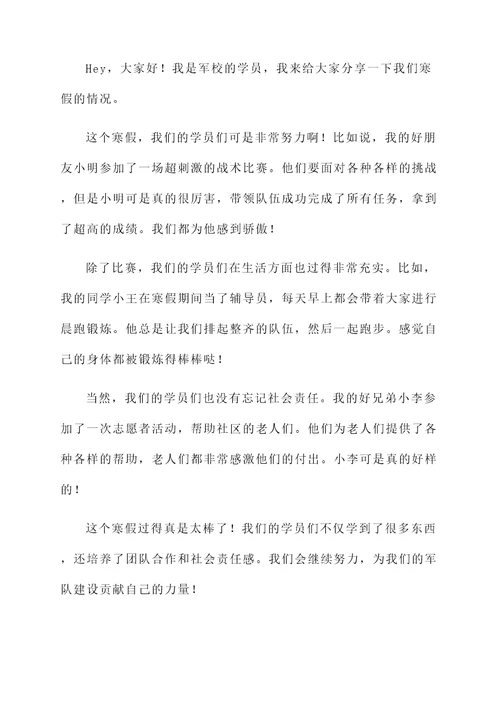 Hey，大家好！我是军校的学员，我来给大家分享一下我们寒假的情况。

这个寒假，我们的学员们可是非常努力啊！比如说，我的好朋友小明参加了一场超刺激的战术比赛。他们要面对各种各样的挑战，但是小明可是真的很厉害，带领队伍成功完成了所有任务，拿到了超高的成绩。我们都为他感到骄傲！

除了比赛，我们的学员们在生活方面也过得非常充实。比如，我的同学小王在寒假期间当了辅导员，每天早上都会带着大家进行晨跑锻炼。他总是让我们排起整齐的队伍，然后一起跑步。感觉自己的身体都被锻炼得棒棒哒！

当然，我们的学员们也没有忘记社会责任。我的好兄弟小李参加了一次志愿者活动，帮助社区的老人们。他们为老人们提供了各种各样的帮助，老人们都非常感激他们的付出。小李可是真的好样的！

这个寒假过得真是太棒了！我们的学员们不仅学到了很多东西，还培养了团队合作和社会责任感。我们会继续努力，为我们的军队建设贡献自己的力量！